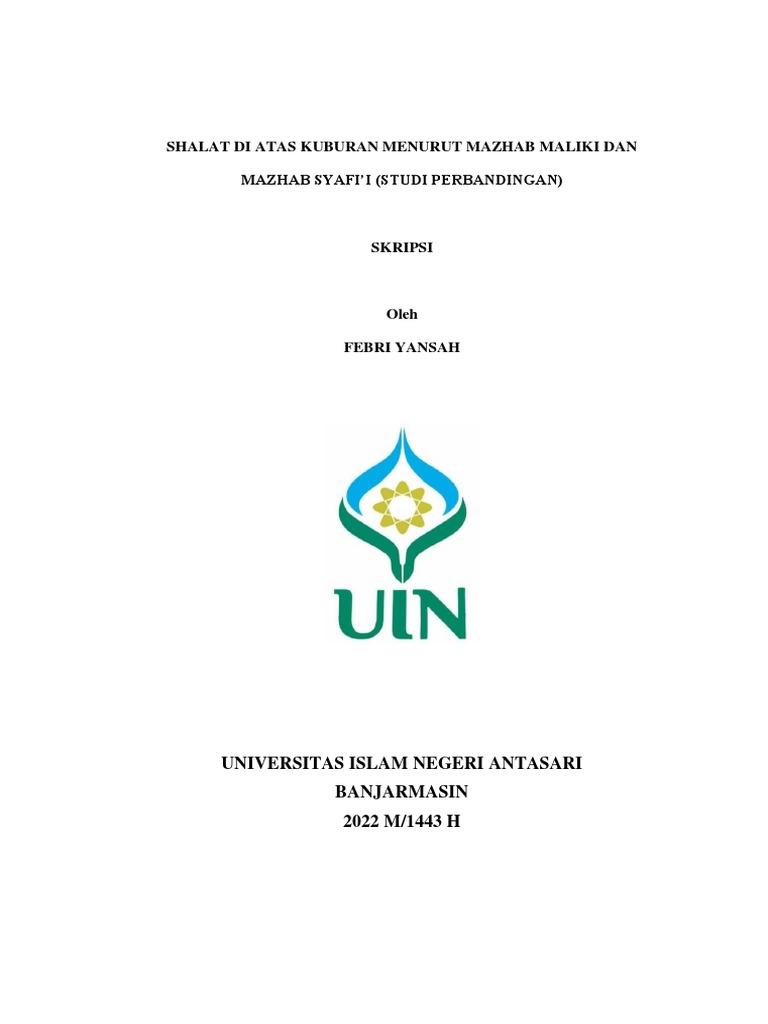 SHALAT DI ATAS KUBURAN MENURUT MAZHAB MALIKI DAN

MAZHAB SYAFI'I (STUDI PERBANDINGAN)

SKRIPSI

Oleh

FEBRI YANSAH

UIN

UNIVERSITAS ISLAM NEGERI ANTASARI
BANJARMASIN
2022 M/1443 H